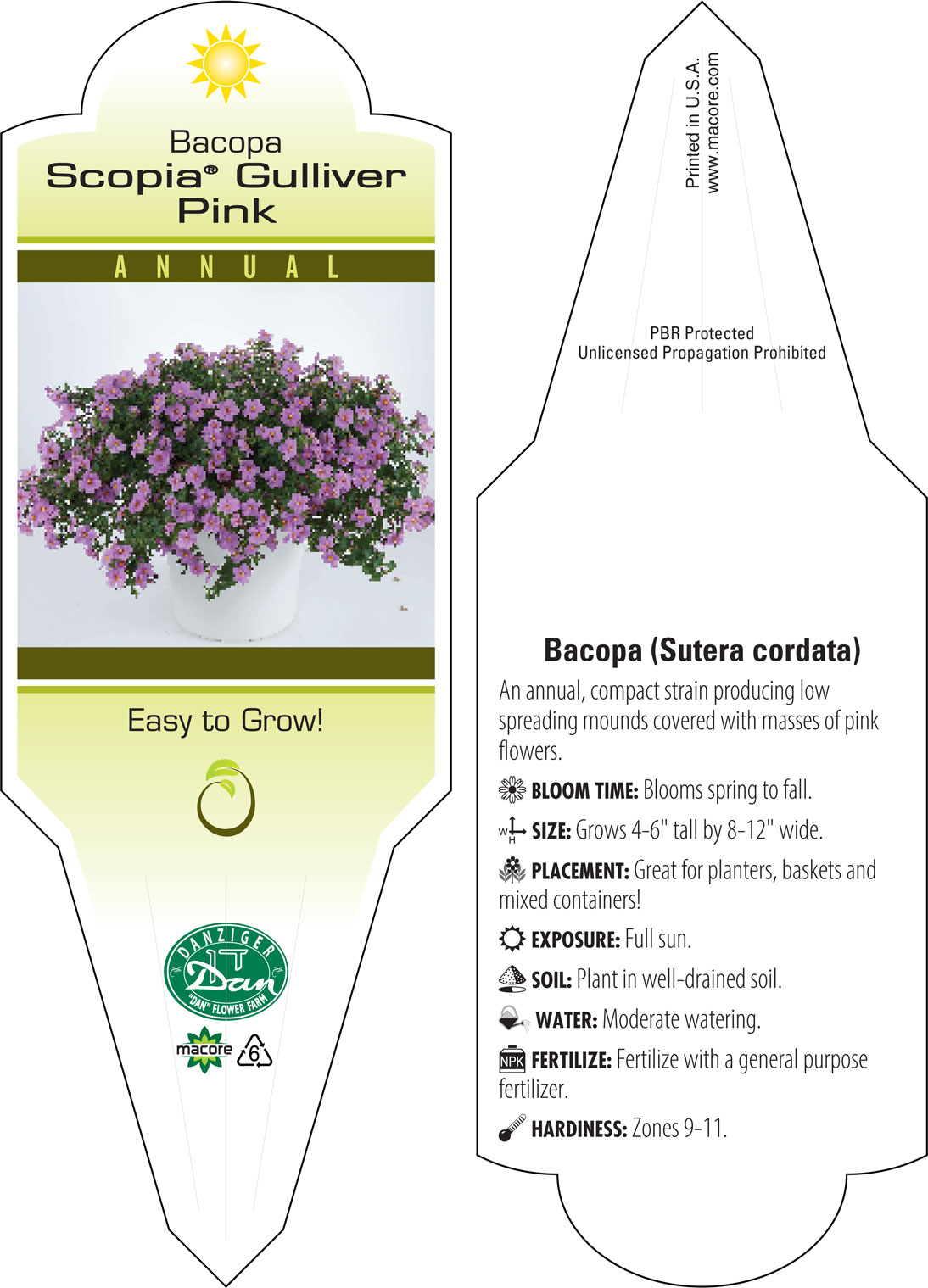 Bacopa
Scopia® Gulliver
Pink

ANNUAL

Easy to Grow!

DANZIGER
Dan
"DAN" FLOWER FARM

macore 6

Printed in U.S.A.
www.macore.com

PBR Protected
Unlicensed Propagation Prohibited

Bacopa (Sutera cordata)

An annual, compact strain producing low spreading mounds covered with masses of pink flowers.

BLOOM TIME: Blooms spring to fall.

W H SIZE: Grows 4-6" tall by 8-12" wide.

PLACEMENT: Great for planters, baskets and mixed containers!

EXPOSURE: Full sun.

SOIL: Plant in well-drained soil.

WATER: Moderate watering.

NPK FERTILIZE: Fertilize with a general purpose fertilizer.

HARDINESS: Zones 9-11.